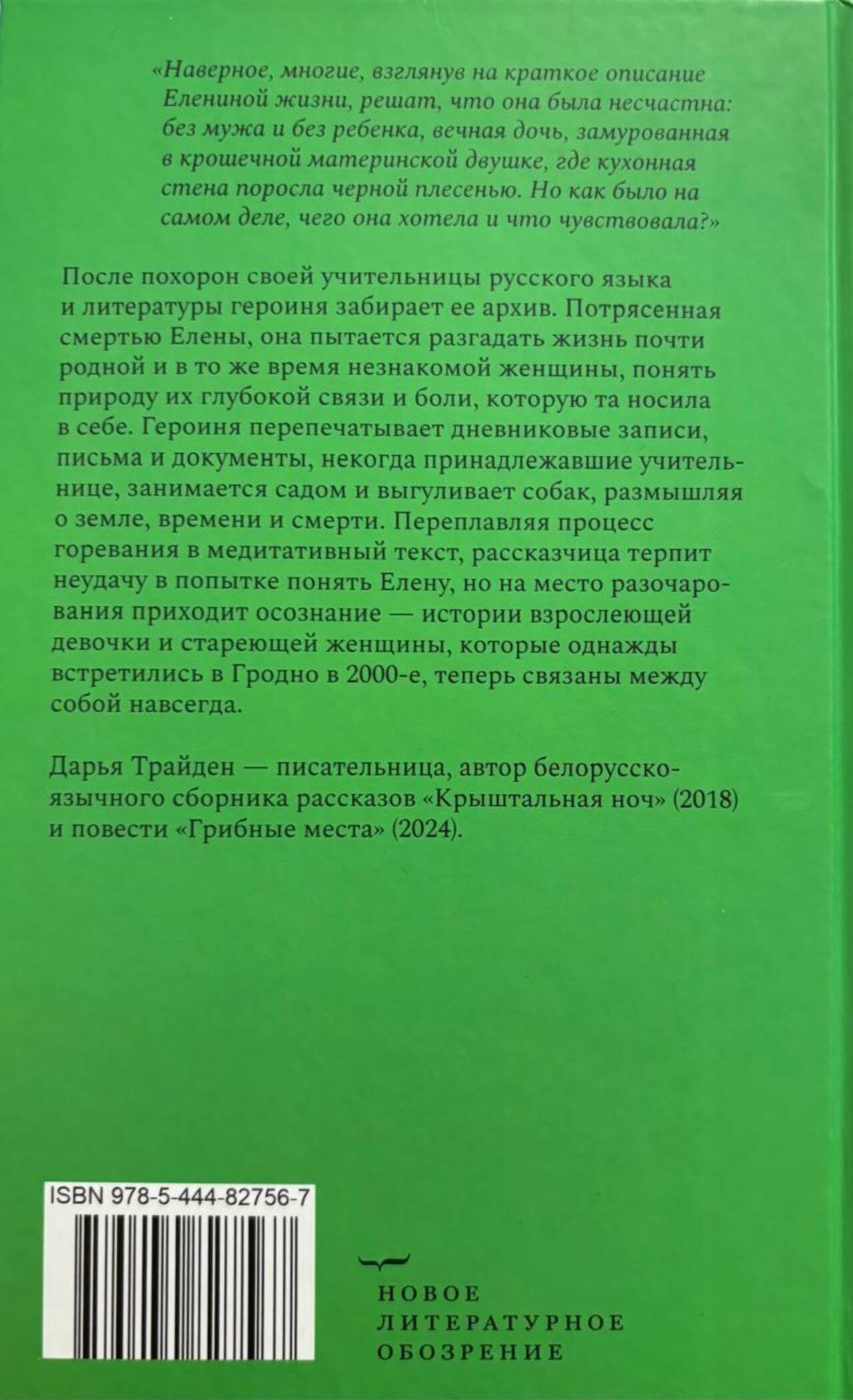 «Наверное, многие, взглянув на краткое описание Елениной жизни, решат, что она была несчастна: без мужа и без ребенка, вечная дочь, замурованная в крошечной материнской двушке, где кухонная стена поросла черной плесенью. Но как было на самом деле, чего она хотела и что чувствовала?»

После похорон своей учительницы русского языка и литературы героиня забирает ее архив. Потрясенная смертью Елены, она пытается разгадать жизнь почти родной и в то же время незнакомой женщины, понять природу их глубокой связи и боли, которую та носила в себе. Героиня перепечатывает дневниковые записи, письма и документы, некогда принадлежавшие учительнице, занимается садом и выгуливает собак, размышляя о земле, времени и смерти. Переплавляя процесс горевания в медитативный текст, рассказчица терпит неудачу в попытке понять Елену, но на место разочарования приходит осознание — истории взрослеющей девочки и стареющей женщины, которые однажды встретились в Гродно в 2000-е, теперь связаны между собой навсегда.

Дарья Трайден — писательница, автор белорусскоязычного сборника рассказов «Крыштальная ноч» (2018) и повести «Грибные места» (2024).

ISBN 978-5-444-82756-7

НОВОЕ
ЛИТЕРАТУРНОЕ
ОБОЗРЕНИЕ